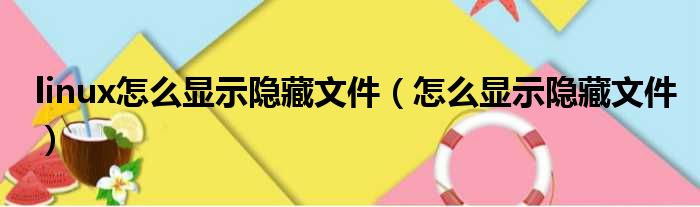 linux怎么显示隐藏文件（怎么显示隐藏文件）